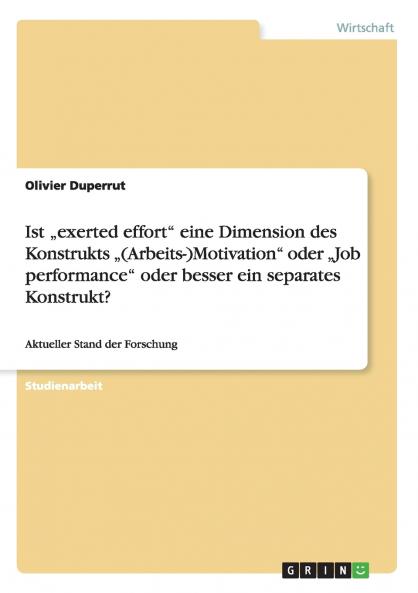 Wirtschaft

Olivier Duperrut

Ist „exerted effort“ eine Dimension des Konstrukts „(Arbeits-)Motivation“ oder „Job performance“ oder besser ein separates Konstrukt?

Aktueller Stand der Forschung

Studienarbeit

GRIN